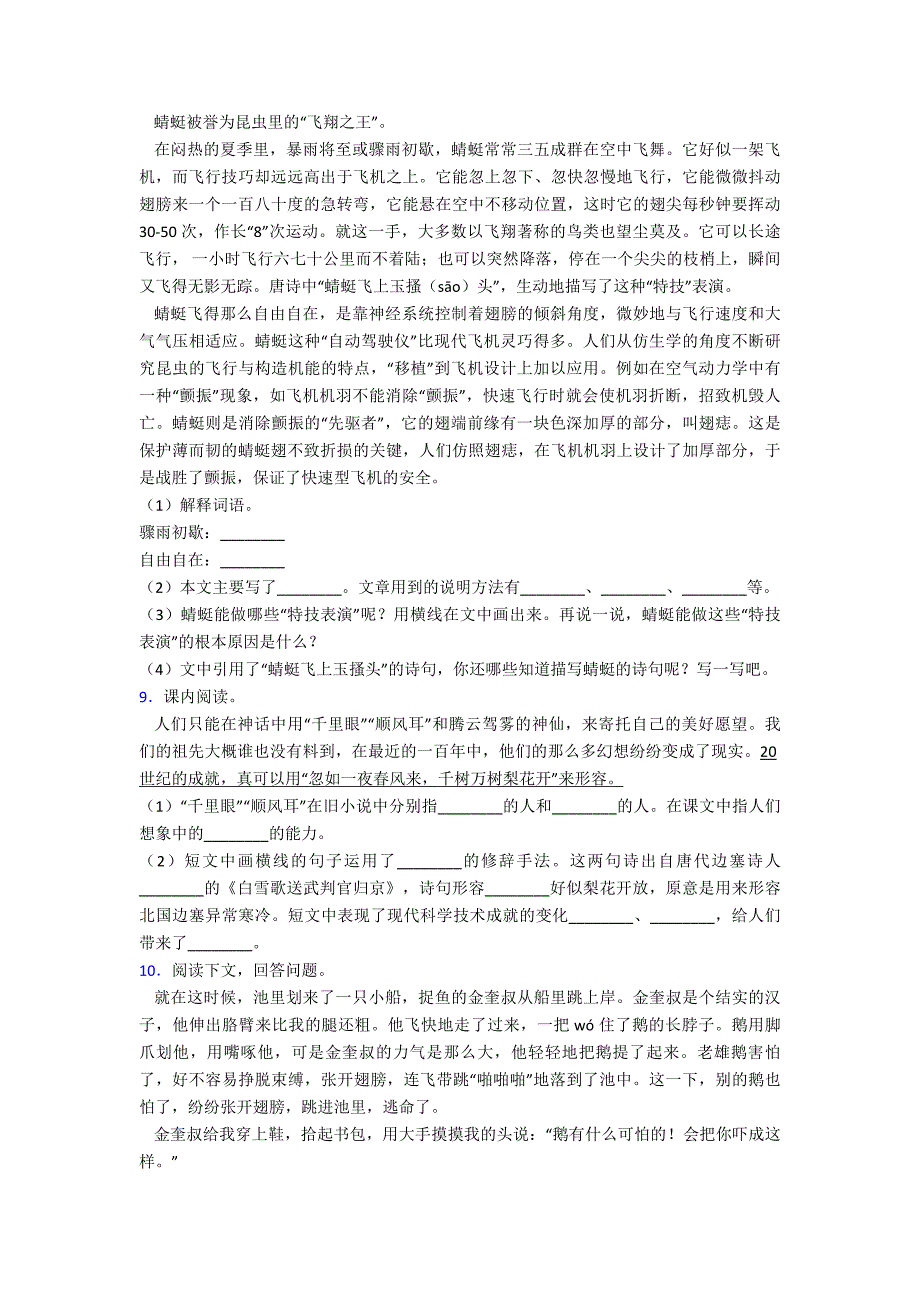 蜻蜓被誉为昆虫里的“飞翔之王”。

在闷热的夏季里，暴雨将至或骤雨初歇，蜻蜓常常三五成群在空中飞舞。它好似一架飞机，而飞行技巧却远远高出于飞机之上。它能忽上忽下、忽快忽慢地飞行，它能微微抖动翅膀来一个一百八十度的急转弯，它能悬在空中不移动位置，这时它的翅尖每秒钟要挥动30-50次，作长“8”次运动。就这一手，大多数以飞翔著称的鸟类也望尘莫及。它可以长途飞行，一小时飞行六七十公里而不着陆；也可以突然降落，停在一个尖尖的枝梢上，瞬间又飞得无影无踪。唐诗中“蜻蜓飞上玉搔（sāo）头”，生动地描写了这种“特技”表演。

蜻蜓飞得那么自由自在，是靠神经系统控制着翅膀的倾斜角度，微妙地与飞行速度和大气气压相适应。蜻蜓这种“自动驾驶仪”比现代飞机灵巧得多。人们从仿生学的角度不断研究昆虫的飞行与构造机能的特点，“移植”到飞机设计上加以应用。例如在空气动力学中有一种“颤振”现象，如飞机机羽不能消除“颤振”，快速飞行时就会使机羽折断，招致机毁人亡。蜻蜓则是消除颤振的“先驱者”，它的翅端前缘有一块色深加厚的部分，叫翅痣。这是保护薄而韧的蜻蜓翅不致折损的关键，人们仿照翅痣，在飞机机羽上设计了加厚部分，于是战胜了颤振，保证了快速型飞机的安全。

（1）解释词语。
骤雨初歇：________
自由自在：________
（2）本文主要写了________。文章用到的说明方法有________、________、________等。
（3）蜻蜓能做哪些“特技表演”呢？用横线在文中画出来。再说一说，蜻蜓能做这些“特技表演”的根本原因是什么？
（4）文中引用了“蜻蜓飞上玉搔头”的诗句，你还哪些知道描写蜻蜓的诗句呢？写一写吧。
9．课内阅读。

人们只能在神话中用“千里眼”“顺风耳”和腾云驾雾的神仙，来寄托自己的美好愿望。我们的祖先大概谁也没有料到，在最近的一百年中，他们的那么多幻想纷纷变成了现实。20世纪的成就，真可以用“忽如一夜春风来，千树万树梨花开”来形容。

（1）“千里眼”“顺风耳”在旧小说中分别指________的人和________的人。在课文中指人们想象中的________的能力。
（2）短文中画横线的句子运用了________的修辞手法。这两句诗出自唐代边塞诗人________的《白雪歌送武判官归京》，诗句形容________好似梨花开放，原意是用来形容北国边塞异常寒冷。短文中表现了现代科学技术成就的变化________、________，给人们带来了________。
10．阅读下文，回答问题。

就在这时候，池里划来了一只小船，捉鱼的金奎叔从船里跳上岸。金奎叔是个结实的汉子，他伸出胳臂来比我的腿还粗。他飞快地走了过来，一把 wó 住了鹅的长脖子。鹅用脚爪划他，用嘴啄他，可是金奎叔的力气是那么大，他轻轻地把鹅提了起来。老雄鹅害怕了，好不容易挣脱束缚，张开翅膀，连飞带跳“啪啪啪”地落到了池中。这一下，别的鹅也怕了，纷纷张开翅膀，跳进池里，逃命了。

金奎叔给我穿上鞋，拾起书包，用大手摸摸我的头说：“鹅有什么可怕的！会把你吓成这样。”